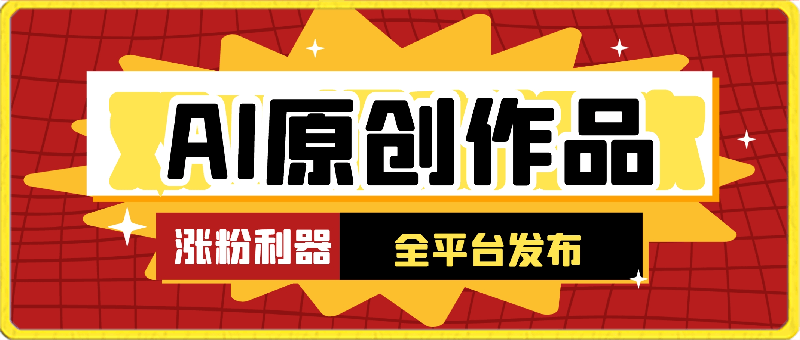 AI原创作品

涨粉利器

全平台发布